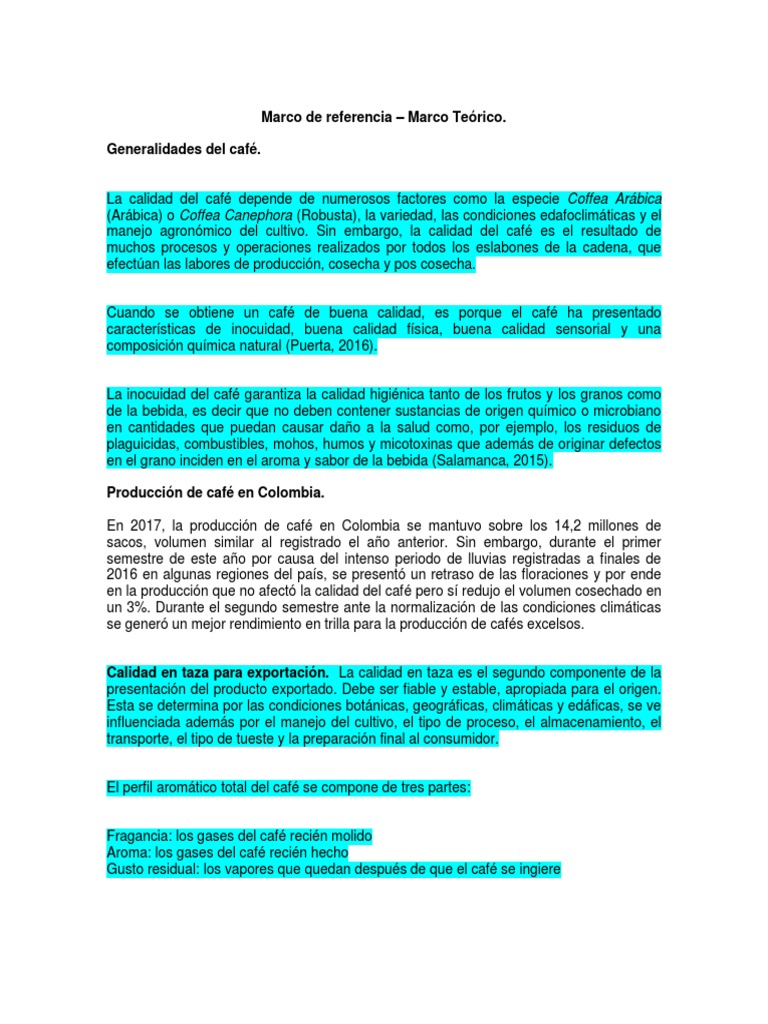 Marco de referencia – Marco Teórico.

Generalidades del café.

La calidad del café depende de numerosos factores como la especie Coffea Arábica (Arábica) o Coffea Canephora (Robusta), la variedad, las condiciones edafoclimáticas y el manejo agronómico del cultivo. Sin embargo, la calidad del café es el resultado de muchos procesos y operaciones realizados por todos los eslabones de la cadena, que efectúan las labores de producción, cosecha y pos cosecha.

Cuando se obtiene un café de buena calidad, es porque el café ha presentado características de inocuidad, buena calidad física, buena calidad sensorial y una composición química natural (Puerta, 2016).

La inocuidad del café garantiza la calidad higiénica tanto de los frutos y los granos como de la bebida, es decir que no deben contener sustancias de origen químico o microbiano en cantidades que puedan causar daño a la salud como, por ejemplo, los residuos de plaguicidas, combustibles, mohos, humos y micotoxinas que además de originar defectos en el grano inciden en el aroma y sabor de la bebida (Salamanca, 2015).

Producción de café en Colombia.

En 2017, la producción de café en Colombia se mantuvo sobre los 14,2 millones de sacos, volumen similar al registrado el año anterior. Sin embargo, durante el primer semestre de este año por causa del intenso periodo de lluvias registradas a finales de 2016 en algunas regiones del país, se presentó un retraso de las floraciones y por ende en la producción que no afectó la calidad del café pero sí redujo el volumen cosechado en un 3%. Durante el segundo semestre ante la normalización de las condiciones climáticas se generó un mejor rendimiento en trilla para la producción de cafés excelsos.

Calidad en taza para exportación. La calidad en taza es el segundo componente de la presentación del producto exportado. Debe ser fiable y estable, apropiada para el origen. Esta se determina por las condiciones botánicas, geográficas, climáticas y edáficas, se ve influenciada además por el manejo del cultivo, el tipo de proceso, el almacenamiento, el transporte, el tipo de tueste y la preparación final al consumidor.

El perfil aromático total del café se compone de tres partes:

Fragancia: los gases del café recién molido
Aroma: los gases del café recién hecho
Gusto residual: los vapores que quedan después de que el café se ingiere